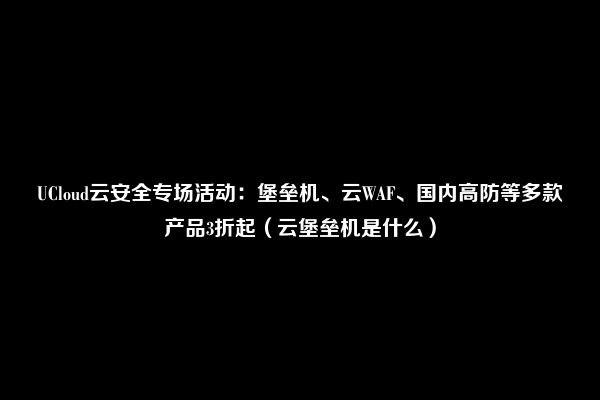 UCloud云安全专场活动：堡垒机、云WAF、国内高防等多款产品3折起（云堡垒机是什么）